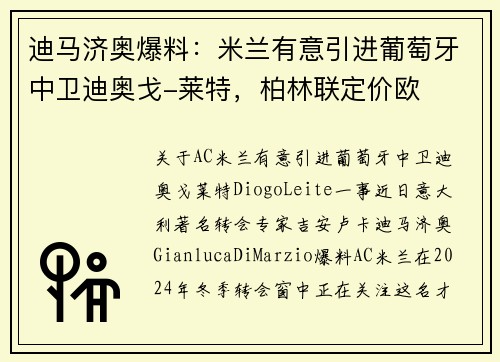 迪马济奥爆料：米兰有意引进葡萄牙中卫迪奥戈-莱特，柏林联定价欧

关于AC米兰有意引进葡萄牙中卫迪奥戈莱特DiogoLeite一事近日意大利著名转会专家吉安卢卡迪马济奥GianlucaDiMarzio爆料AC米兰在2024年冬季转会窗中正在关注这名才